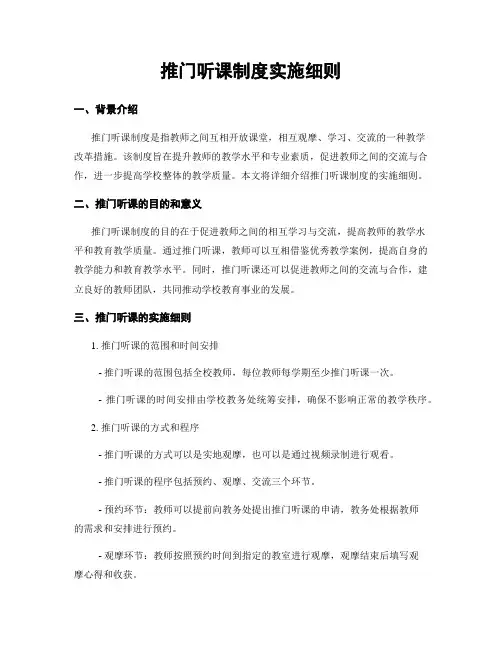 推门听课制度实施细则

一、背景介绍

推门听课制度是指教师之间互相开放课堂，相互观摩、学习、交流的一种教学改革措施。该制度旨在提升教师的教学水平和专业素质，促进教师之间的交流与合作，进一步提高学校整体的教学质量。本文将详细介绍推门听课制度的实施细则。

二、推门听课的目的和意义

推门听课制度的目的在于促进教师之间的相互学习与交流，提高教师的教学水平和教育教学质量。通过推门听课，教师可以互相借鉴优秀教学案例，提高自身的教学能力和教育教学水平。同时，推门听课还可以促进教师之间的交流与合作，建立良好的教师团队，共同推动学校教育事业的发展。

三、推门听课的实施细则

1. 推门听课的范围和时间安排

- 推门听课的范围包括全校教师，每位教师每学期至少推门听课一次。

- 推门听课的时间安排由学校教务处统筹安排，确保不影响正常的教学秩序。

2. 推门听课的方式和程序

- 推门听课的方式可以是实地观摩，也可以是通过视频录制进行观看。

- 推门听课的程序包括预约、观摩、交流三个环节。

- 预约环节：教师可以提前向教务处提出推门听课的申请，教务处根据教师的需求和安排进行预约。

- 观摩环节：教师按照预约时间到指定的教室进行观摩，观摩结束后填写观摩心得和收获。